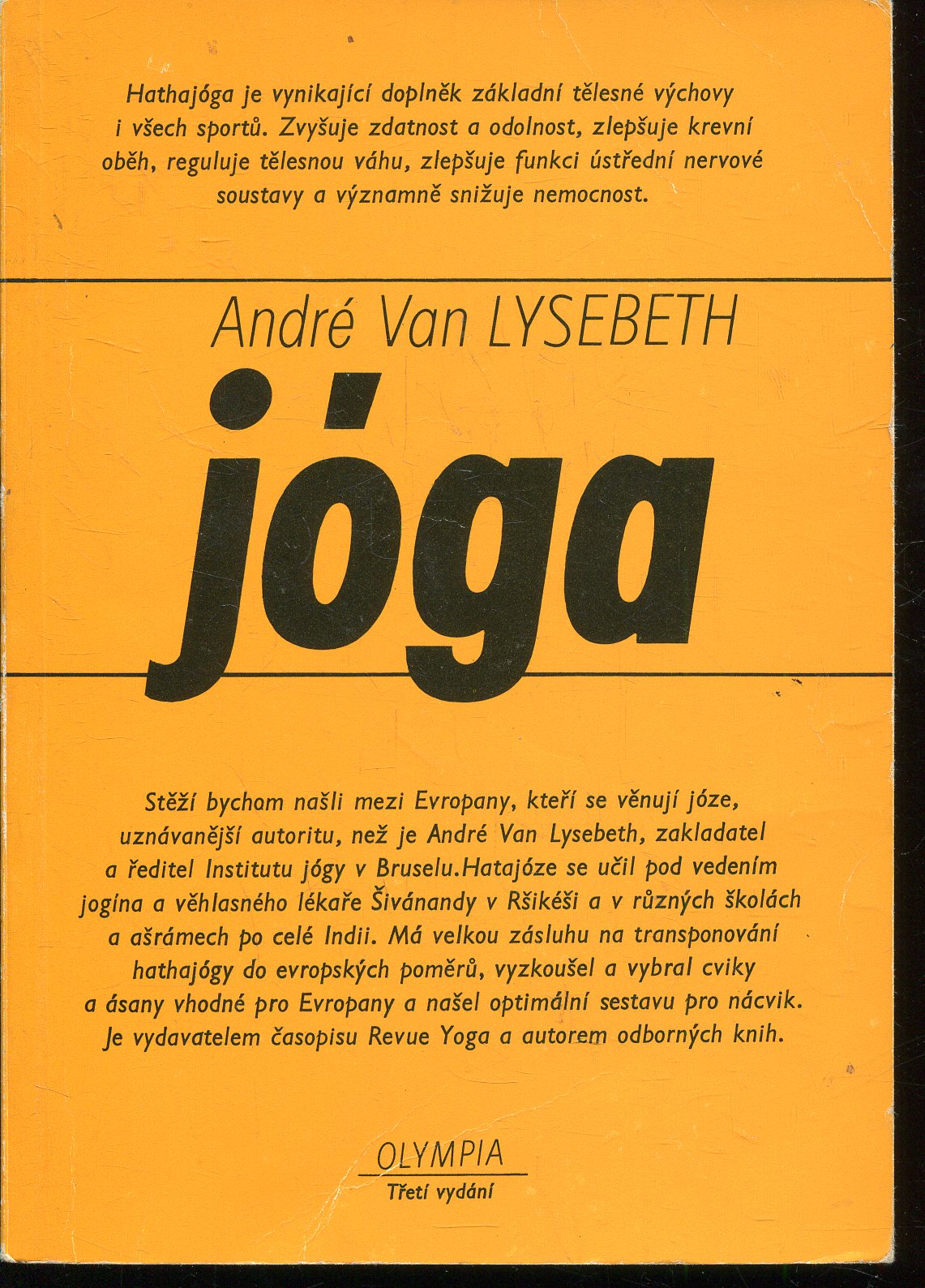 Hathajóga je vynikající doplněk základní tělesné výchovy i všech sportů. Zvyšuje zdatnost a odolnost, zlepšuje krevní oběh, reguluje tělesnou váhu, zlepšuje funkci ústřední nervové soustavy a významně snižuje nemocnost.

André Van LYSEBETH

jóga

Stěží bychom našli mezi Evropany, kteří se věnují józe, uznávanější autoritu, než je André Van Lysebeth, zakladatel a ředitel Institutu jógy v Bruselu.Hatajóze se učil pod vedením jogína a věhlasného lékaře Šivánandy v Ršikéši a v různých školách a ašrámech po celé Indii. Má velkou zásluhu na transponování hathajógy do evropských poměrů, vyzkoušel a vybral cviky a ásany vhodné pro Evropany a našel optimální sestavu pro nácvik. Je vydavatelem časopisu Revue Yoga a autorem odborných knih.

OLYMPIA
Třetí vydání